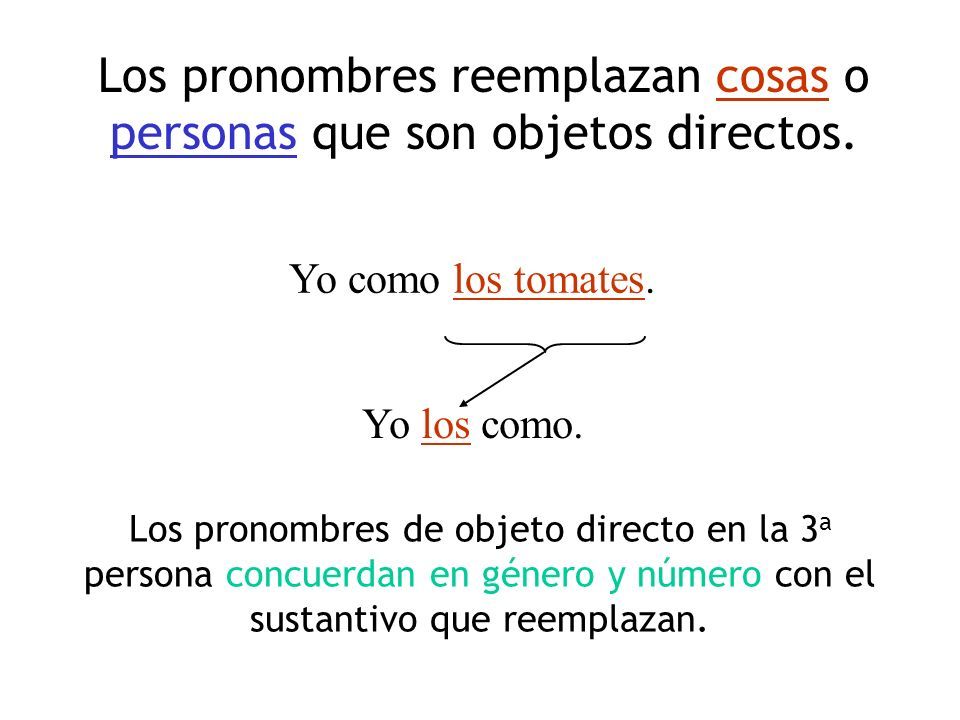 Los pronombres reemplazan cosas o personas que son objetos directos.

Yo como los tomates.

Yo los como.

Los pronombres de objeto directo en la 3ª persona concuerdan en género y número con el sustantivo que reemplazan.